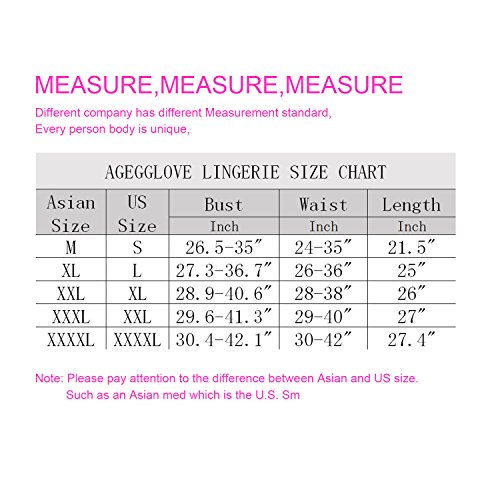 MEASURE,MEASURE,MEASURE

Different company has different Measurement standard,
Every person body is unique,

AGEGGLOVE LINGERIE SIZE CHART

| Asian Size | US Size | Bust Inch | Waist Inch | Length Inch |
|---|---|---|---|---|
| M | S | 26.5-35″ | 24-35″ | 21.5″ |
| XL | L | 27.3-36.7″ | 26-36″ | 25″ |
| XXL | XL | 28.9-40.6″ | 28-38″ | 26″ |
| XXXL | XXL | 29.6-41.3″ | 29-40″ | 27″ |
| XXXXL | XXXXL | 30.4-42.1″ | 30-42″ | 27.4″ |

Note: Please pay attention to the difference between Asian and US size.
Such as an Asian med which is the U.S. Sm